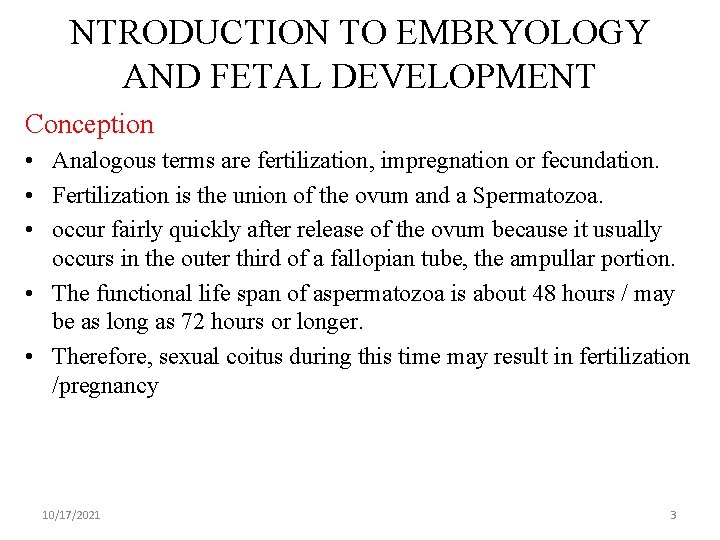 NTRODUCTION TO EMBRYOLOGY AND FETAL DEVELOPMENT

Conception

• Analogous terms are fertilization, impregnation or fecundation.
• Fertilization is the union of the ovum and a Spermatozoa.
• occur fairly quickly after release of the ovum because it usually occurs in the outer third of a fallopian tube, the ampullar portion.
• The functional life span of aspermatozoa is about 48 hours / may be as long as 72 hours or longer.
• Therefore, sexual coitus during this time may result in fertilization /pregnancy

10/17/2021

3